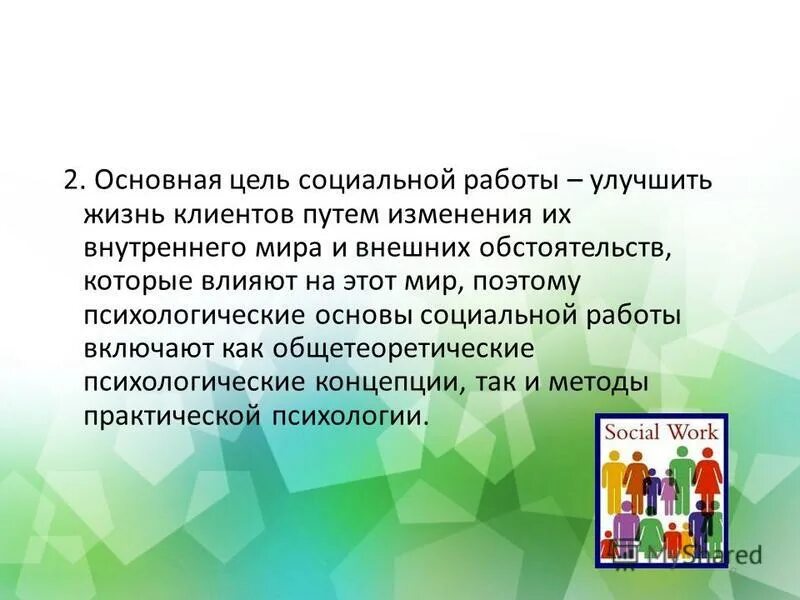 2. Основная цель социальной работы – улучшить жизнь клиентов путем изменения их внутреннего мира и внешних обстоятельств, которые влияют на этот мир, поэтому психологические основы социальной работы включают как общетеоретические психологические концепции, так и методы практической психологии.

Social Work

MyShared